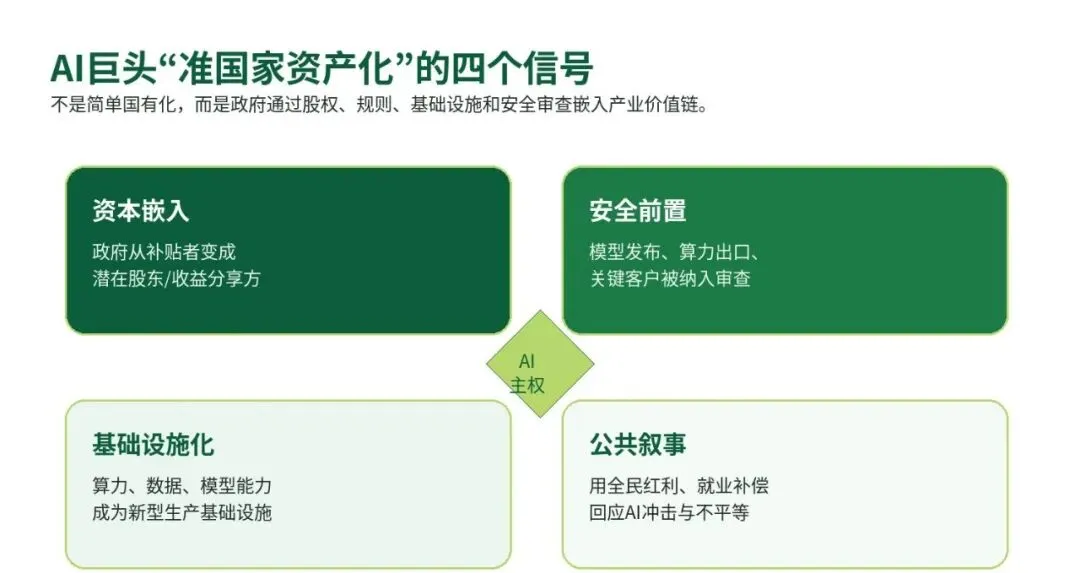 AI巨头“准国家资产化”的四个信号
不是简单国有化，而是政府通过股权、规则、基础设施和安全审查嵌入产业价值链。

资本嵌入
政府从补贴者变成
潜在股东/收益分享方

安全前置
模型发布、算力出口、
关键客户被纳入审查

AI
主权

基础设施化
算力、数据、模型能力
成为新型生产基础设施

公共叙事
用全民红利、就业补偿
回应AI冲击与不平等